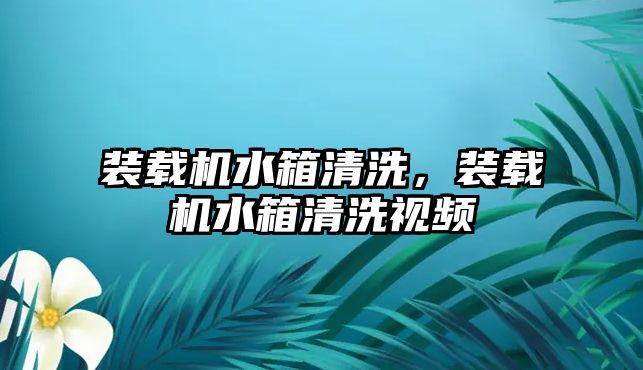 装载机水箱清洗，装载机水箱清洗视频